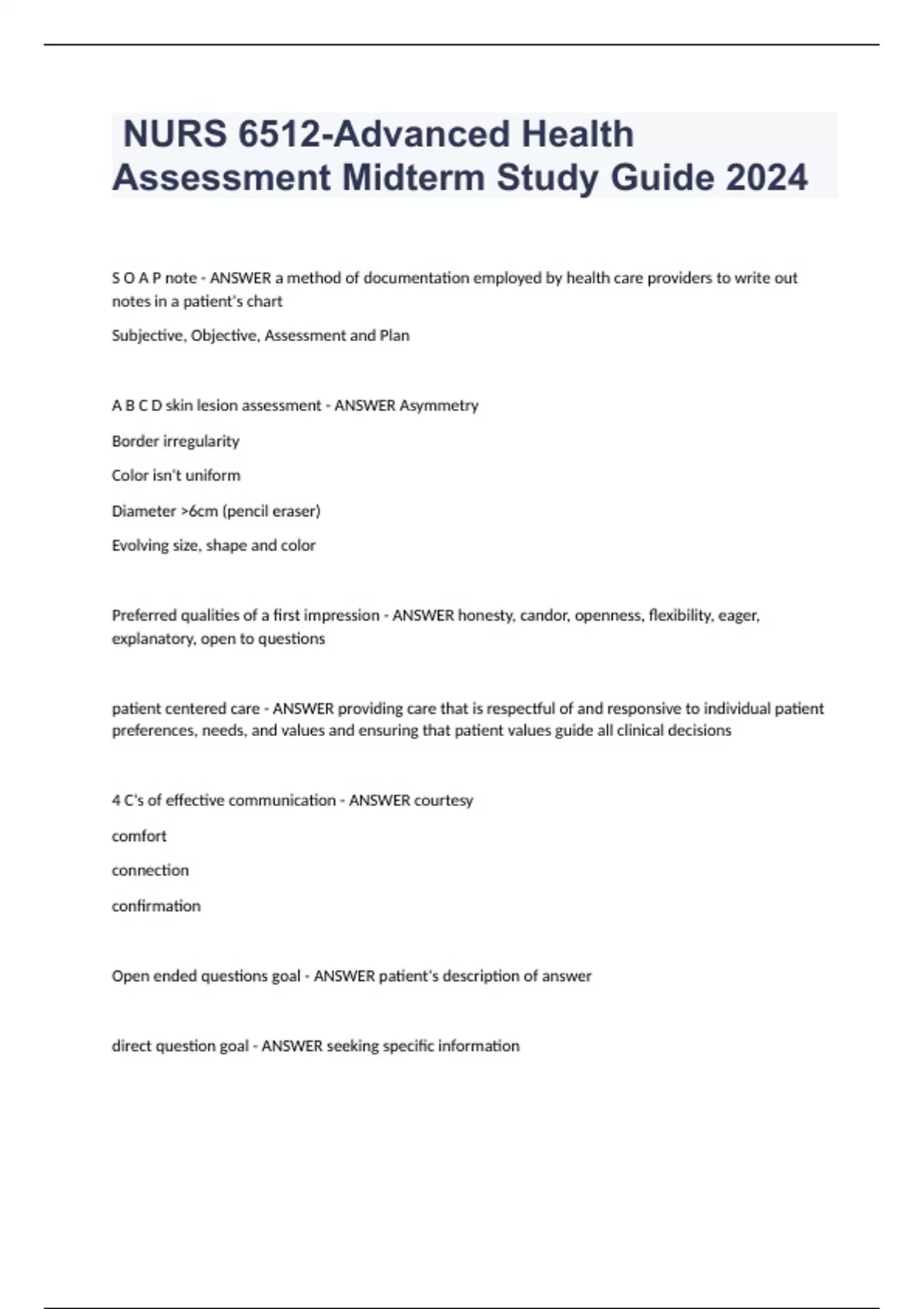 NURS 6512-Advanced Health Assessment Midterm Study Guide 2024

S O A P note - ANSWER a method of documentation employed by health care providers to write out notes in a patient's chart

Subjective, Objective, Assessment and Plan

A B C D skin lesion assessment - ANSWER Asymmetry

Border irregularity

Color isn't uniform

Diameter >6cm (pencil eraser)

Evolving size, shape and color

Preferred qualities of a first impression - ANSWER honesty, candor, openness, flexibility, eager, explanatory, open to questions

patient centered care - ANSWER providing care that is respectful of and responsive to individual patient preferences, needs, and values and ensuring that patient values guide all clinical decisions

4 C's of effective communication - ANSWER courtesy

comfort

connection

confirmation

Open ended questions goal - ANSWER patient's description of answer

direct question goal - ANSWER seeking specific information